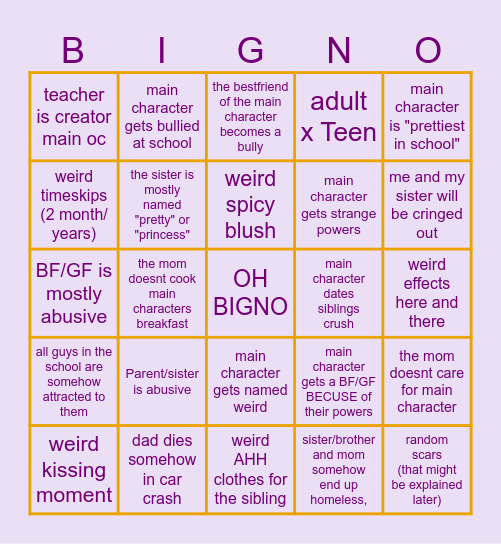 | B | I | G | N | O |
|---|---|---|---|---|
| teacher is creator main oc | main character gets bullied at school | the bestfriend of the main character becomes a bully | adult x Teen | main character is "prettiest in school" |
| weird timeskips (2 month/ years) | the sister is mostly named "pretty" or "princess" | weird spicy blush | main character gets strange powers | me and my sister will be cringed out |
| BF/GF is mostly abusive | the mom doesnt cook main characters breakfast | OH BIGNO | main character dates siblings crush | weird effects here and there |
| all guys in the school are somehow attracted to them | Parent/sister is abusive | main character gets named weird | main character gets a BF/GF BECUSE of their powers | the mom doesnt care for main character |
| weird kissing moment | dad dies somehow in car crash | weird AHH clothes for the sibling | sister/brother and mom somehow end up homeless, | random scars (that might be explained later) |